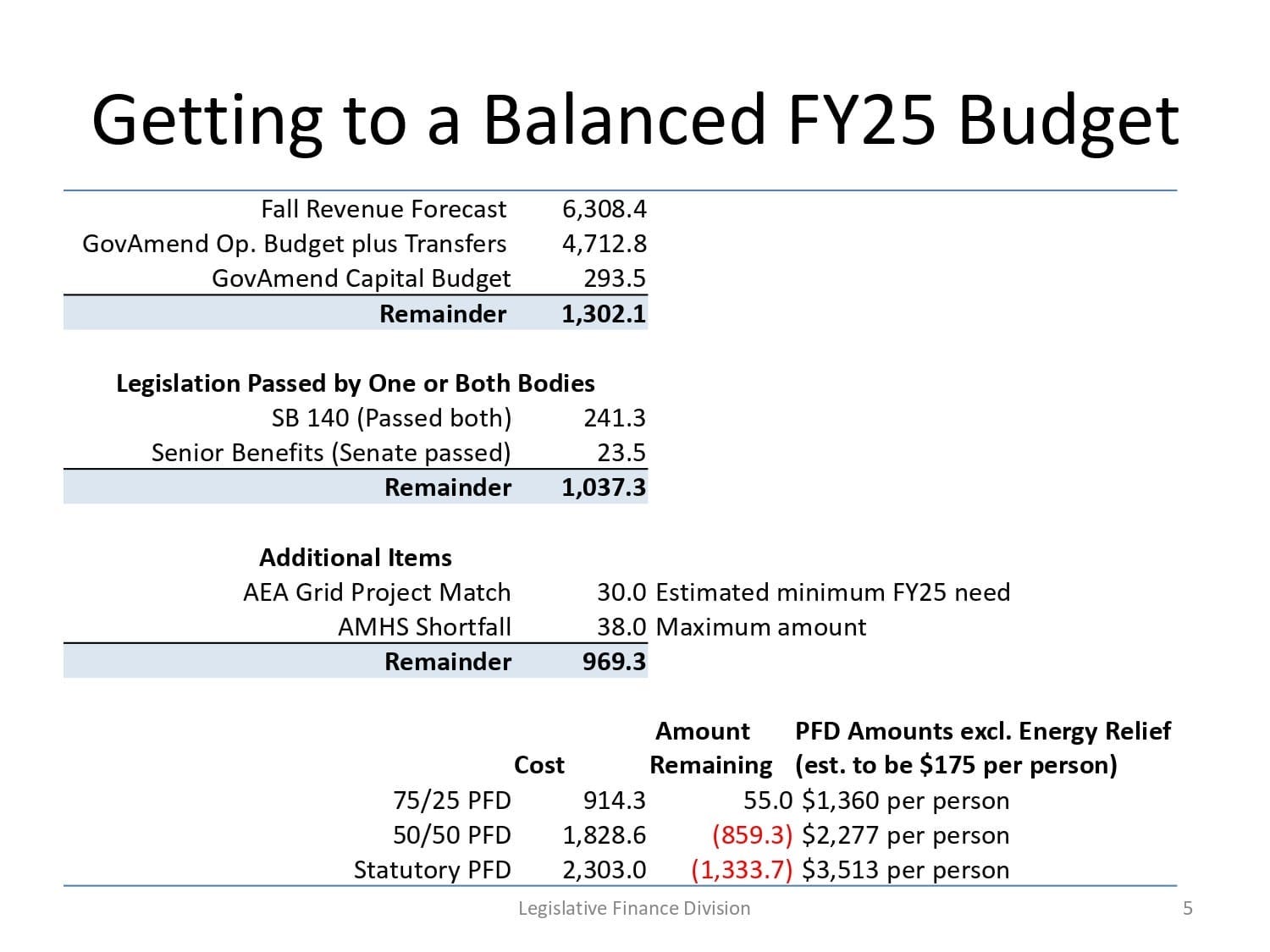 Getting to a Balanced FY25 Budget

Fall Revenue Forecast 6,308.4
GovAmend Op. Budget plus Transfers 4,712.8
GovAmend Capital Budget 293.5
Remainder 1,302.1

Legislation Passed by One or Both Bodies
SB 140 (Passed both) 241.3
Senior Benefits (Senate passed) 23.5
Remainder 1,037.3

Additional Items
AEA Grid Project Match 30.0 Estimated minimum FY25 need
AMHS Shortfall 38.0 Maximum amount
Remainder 969.3

| | Cost | Amount Remaining | PFD Amounts excl. Energy Relief (est. to be $175 per person) |
|---|---|---|---|
| 75/25 PFD | 914.3 | 55.0 | $1,360 per person |
| 50/50 PFD | 1,828.6 | (859.3) | $2,277 per person |
| Statutory PFD | 2,303.0 | (1,333.7) | $3,513 per person |

Legislative Finance Division

5